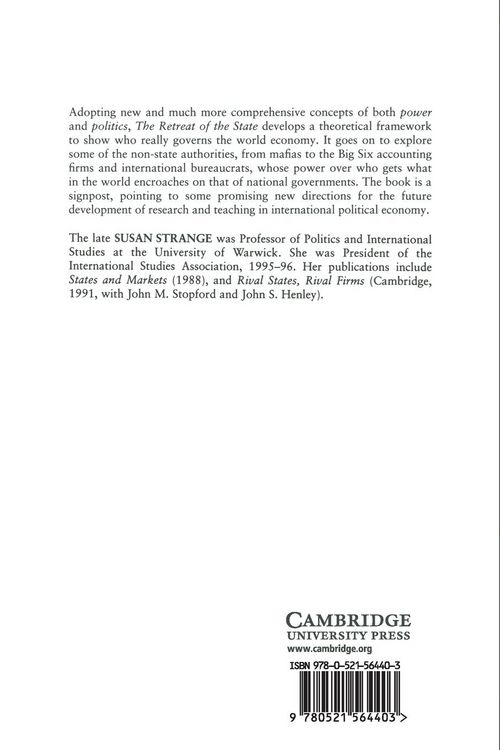 Adopting new and much more comprehensive concepts of both power and politics, The Retreat of the State develops a theoretical framework to show who really governs the world economy. It goes on to explore some of the non-state authorities, from mafias to the Big Six accounting firms and international bureaucrats, whose power over who gets what in the world encroaches on that of national governments. The book is a signpost, pointing to some promising new directions for the future development of research and teaching in international political economy.

The late SUSAN STRANGE was Professor of Politics and International Studies at the University of Warwick. She was President of the International Studies Association, 1995–96. Her publications include States and Markets (1988), and Rival States, Rival Firms (Cambridge, 1991, with John M. Stopford and John S. Henley).

CAMBRIDGE
UNIVERSITY PRESS
www.cambridge.org

ISBN 978-0-521-56440-3

9 780521 564403 >